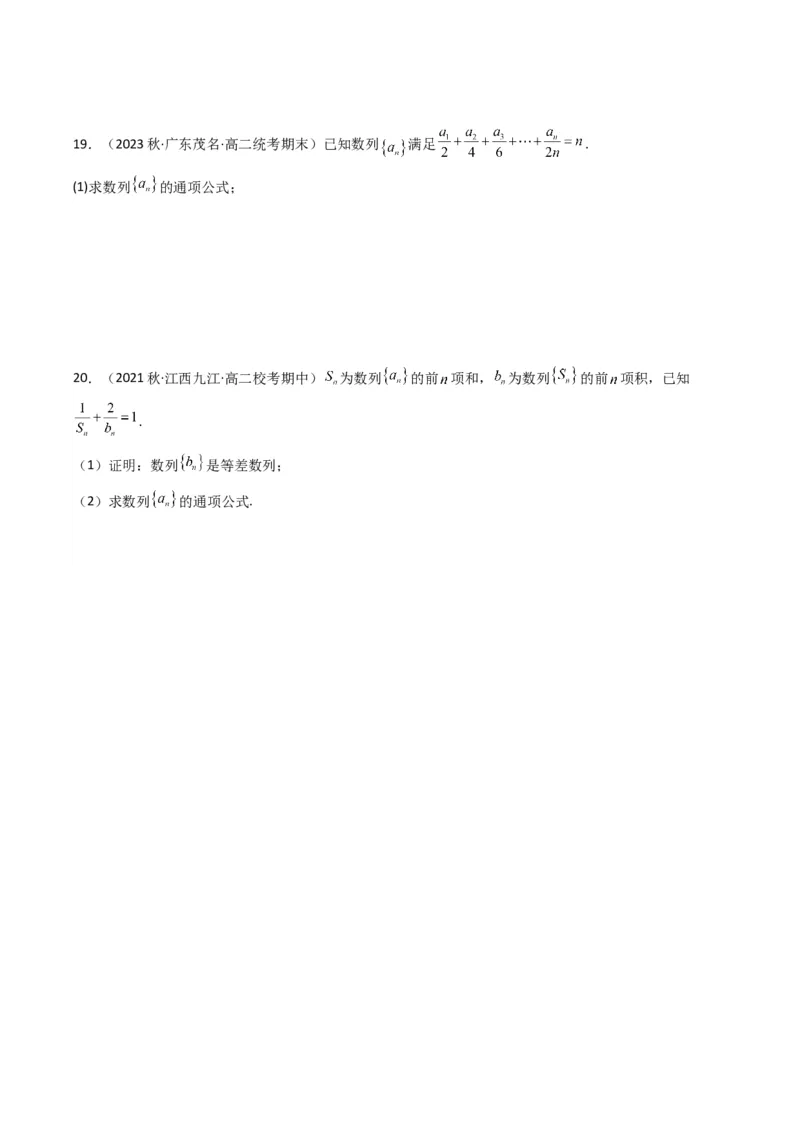 19．（2023 秋·广东茂名·高二统考期末）已知数列$\{a_n\}$满足$\frac{a_1}{2}+\frac{a_2}{4}+\frac{a_3}{6}+\cdots+\frac{a_n}{2n}=n$.

(1)求数列$\{a_n\}$的通项公式；

20．（2021 秋·江西九江·高二校考期中）$S_n$为数列$\{a_n\}$的前$n$项和，$b_n$为数列$\{S_n\}$的前$n$项积，已知$\frac{1}{S_n}+\frac{2}{b_n}=1$.

（1）证明：数列$\{b_n\}$是等差数列；

（2）求数列$\{a_n\}$的通项公式.